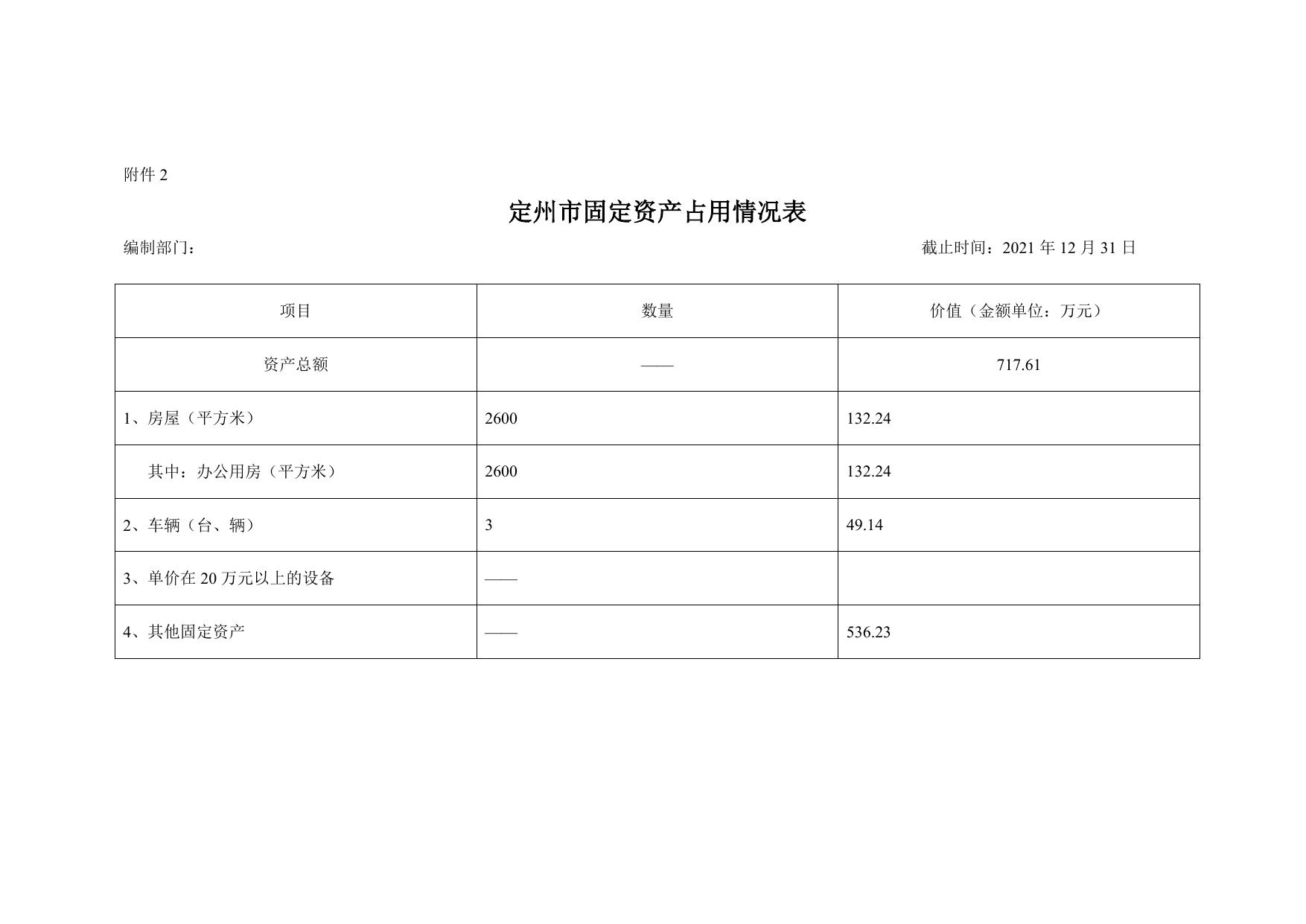 附件 2

定州市固定资产占用情况表

编制部门：

截止时间：2021 年 12 月 31 日

| 项目 | 数量 | 价值（金额单位：万元） |
|---|---|---|
| 资产总额 | —— | 717.61 |
| 1、房屋（平方米） | 2600 | 132.24 |
| 其中：办公用房（平方米） | 2600 | 132.24 |
| 2、车辆（台、辆） | 3 | 49.14 |
| 3、单价在 20 万元以上的设备 | —— | |
| 4、其他固定资产 | —— | 536.23 |